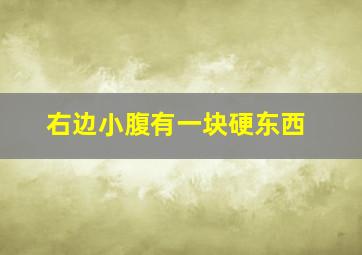 右边小腹有一块硬东西